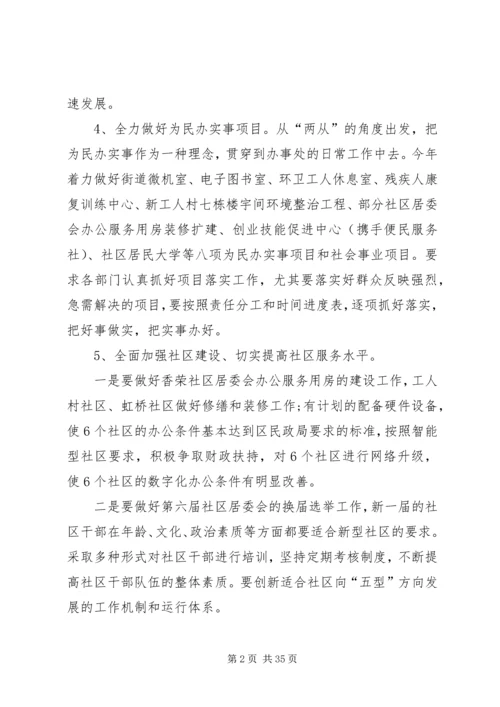 速发展。

4、全力做好为民办实事项目。从“两从”的角度出发，把为民办实事作为一种理念，贯穿到办事处的日常工作中去。今年着力做好街道微机室、电子图书室、环卫工人休息室、残疾人康复训练中心、新工人村七栋楼宇间环境整治工程、部分社区居委会办公服务用房装修扩建、创业技能促进中心（携手便民服务社）、社区居民大学等八项为民办实事项目和社会事业项目。要求各部门认真抓好项目落实工作，尤其要落实好群众反映强烈，急需解决的项目，要按照责任分工和时间进度表，逐项抓好落实，把好事做实，把实事办好。

5、全面加强社区建设、切实提高社区服务水平。

一是要做好香荣社区居委会办公服务用房的建设工作，工人村社区、虹桥社区做好修缮和装修工作；有计划的配备硬件设备，使6个社区的办公条件基本达到区民政局要求的标准，按照智能型社区要求，积极争取财政扶持，对6个社区进行网络升级，使6个社区的数字化办公条件有明显改善。

二是要做好第六届社区居委会的换届选举工作，新一届的社区干部在年龄、文化、政治素质等方面都要适合新型社区的要求。采取多种形式对社区干部进行培训，坚持定期考核制度，不断提高社区干部队伍的整体素质。要创新适合社区向“五型”方向发展的工作机制和运行体系。

第2页 共35页